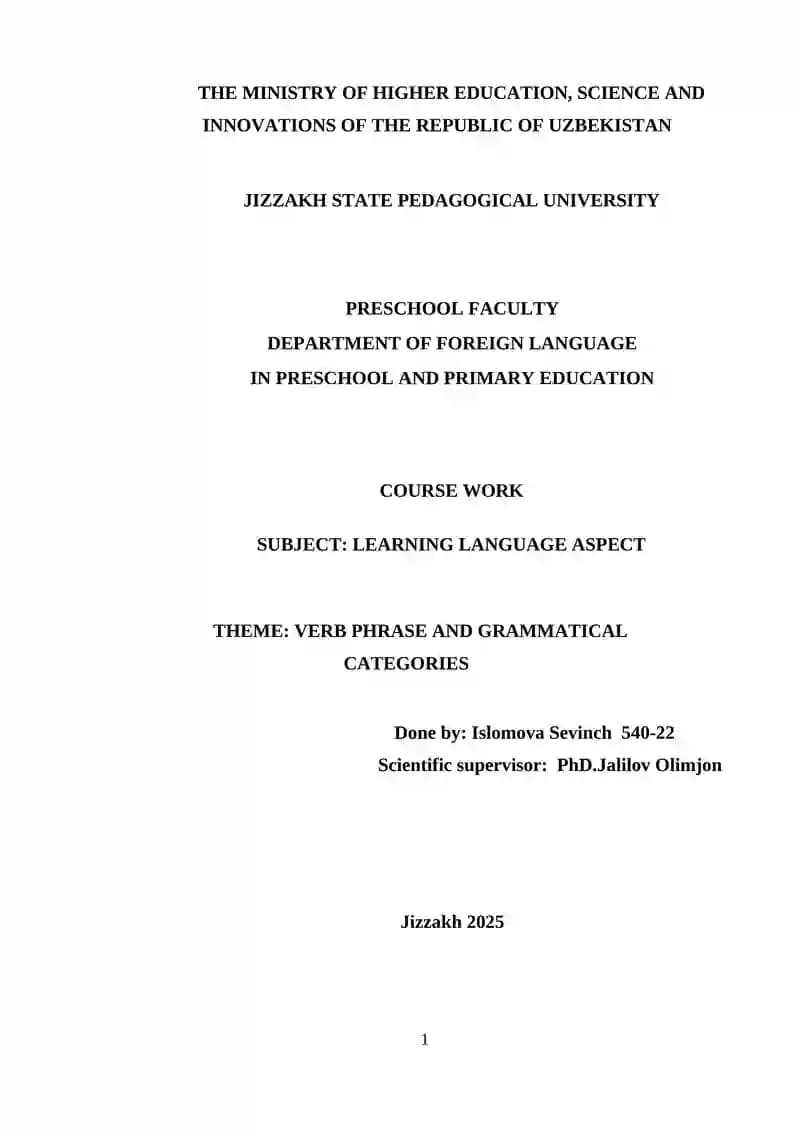 THE MINISTRY OF HIGHER EDUCATION, SCIENCE AND INNOVATIONS OF THE REPUBLIC OF UZBEKISTAN

JIZZAKH STATE PEDAGOGICAL UNIVERSITY

PRESCHOOL FACULTY
DEPARTMENT OF FOREIGN LANGUAGE
IN PRESCHOOL AND PRIMARY EDUCATION

COURSE WORK

SUBJECT: LEARNING LANGUAGE ASPECT

THEME: VERB PHRASE AND GRAMMATICAL CATEGORIES

Done by: Islomova Sevinch 540-22
Scientific supervisor: PhD.Jalilov Olimjon

Jizzakh 2025

1